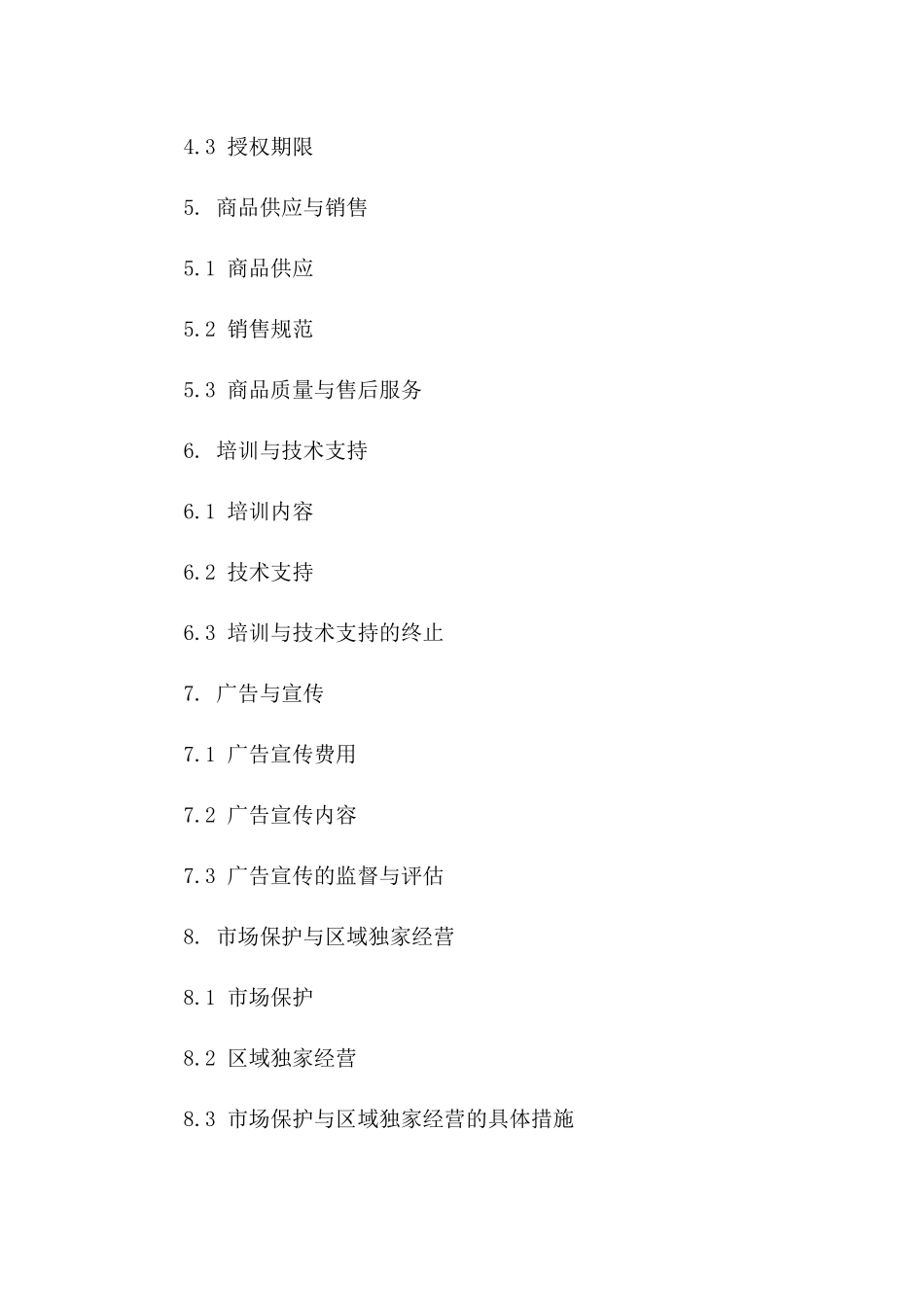 4.3 授权期限

5. 商品供应与销售

5.1 商品供应

5.2 销售规范

5.3 商品质量与售后服务

6. 培训与技术支持

6.1 培训内容

6.2 技术支持

6.3 培训与技术支持的终止

7. 广告与宣传

7.1 广告宣传费用

7.2 广告宣传内容

7.3 广告宣传的监督与评估

8. 市场保护与区域独家经营

8.1 市场保护

8.2 区域独家经营

8.3 市场保护与区域独家经营的具体措施